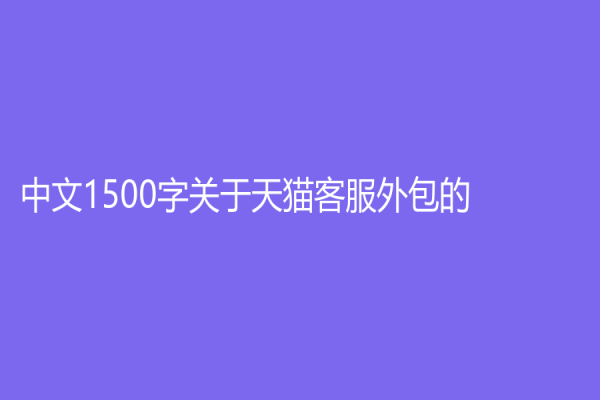 中文1500字关于天猫客服外包的